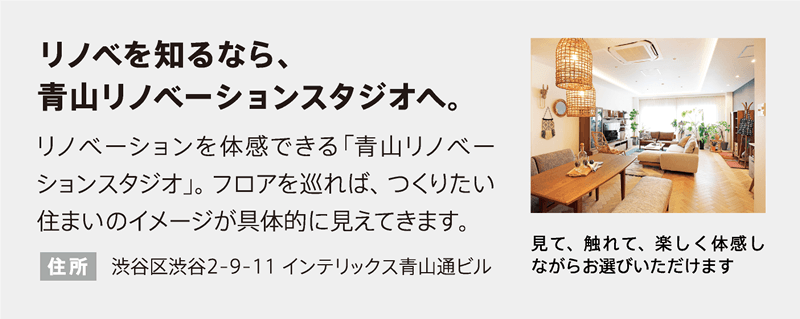 リノベを知るなら、
青山リノベーションスタジオへ。

リノベーションを体感できる「青山リノベーションスタジオ」。フロアを巡れば、つくりたい住まいのイメージが具体的に見えてきます。

住所　渋谷区渋谷2-9-11 インテリックス青山通ビル

見て、触れて、楽しく体感しながらお選びいただけます